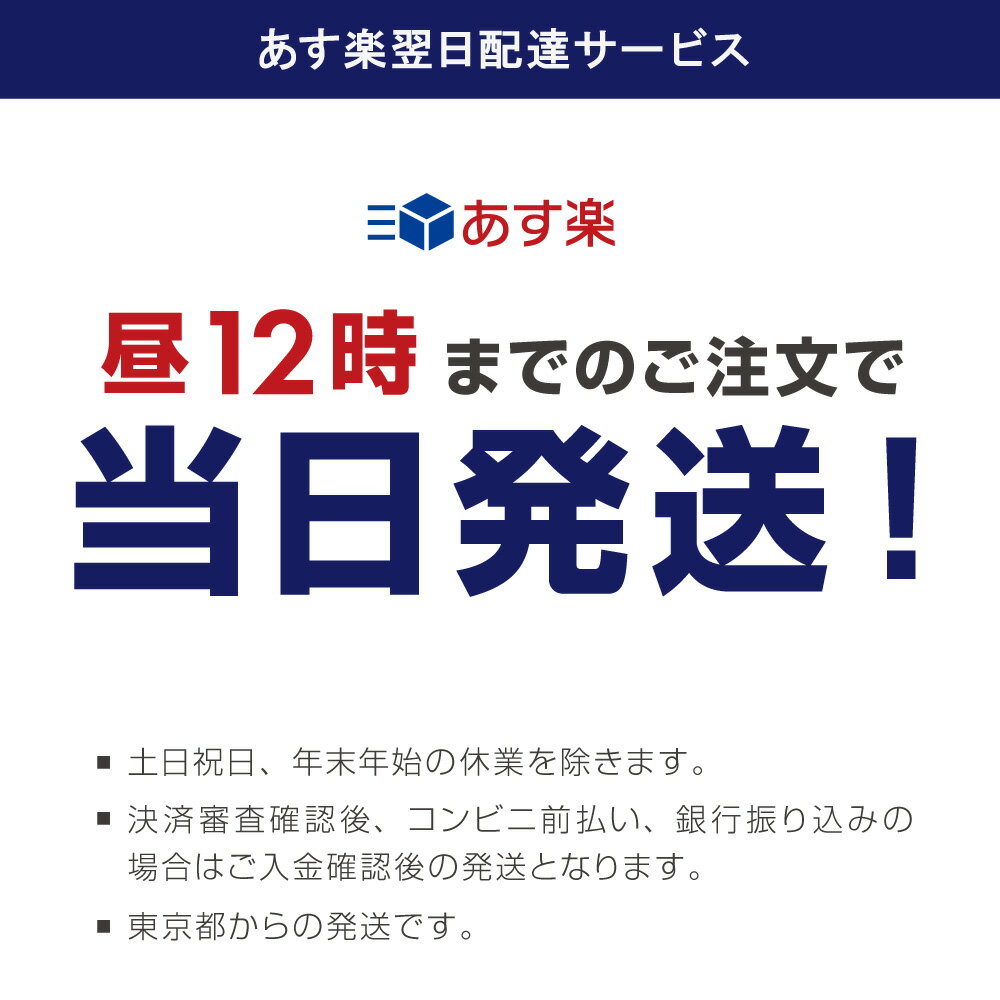 あす楽翌日配達サービス

あす楽

昼12時までのご注文で

当日発送！

■ 土日祝日、年末年始の休業を除きます。

■ 決済審査確認後、コンビニ前払い、銀行振り込みの場合はご入金確認後の発送となります。

■ 東京都からの発送です。